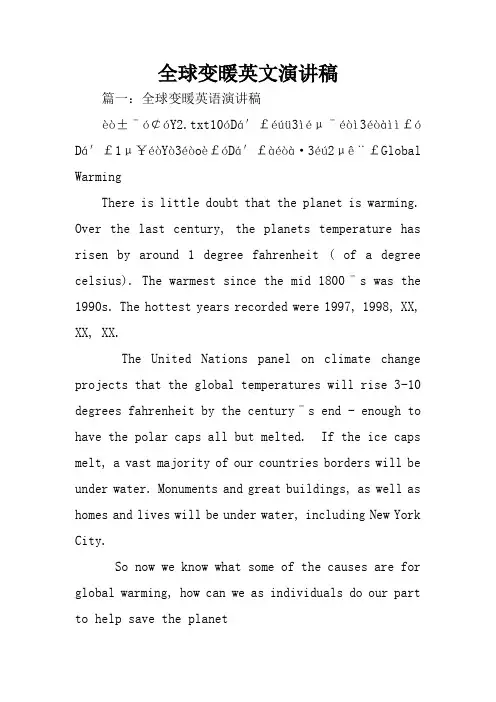 全球变暖英文演讲稿

篇一：全球变暖英语演讲稿

èò±¯ó¢óY2.txt10óDá′£éúü3ìéµ¯éò13éòàìì£óDá′£1µ¥éòYò3éòoè£óDá′£àéòà·3éú2µê¨£Global Warming

There is little doubt that the planet is warming. Over the last century, the planets temperature has risen by around 1 degree fahrenheit ( of a degree celsius). The warmest since the mid 1800¯s was the 1990s. The hottest years recorded were 1997, 1998, XX, XX, XX.

The United Nations panel on climate change projects that the global temperatures will rise 3-10 degrees fahrenheit by the century¯s end - enough to have the polar caps all but melted. If the ice caps melt, a vast majority of our countries borders will be under water. Monuments and great buildings, as well as homes and lives will be under water, including New York City.

So now we know what some of the causes are for global warming, how can we as individuals do our part to help save the planet